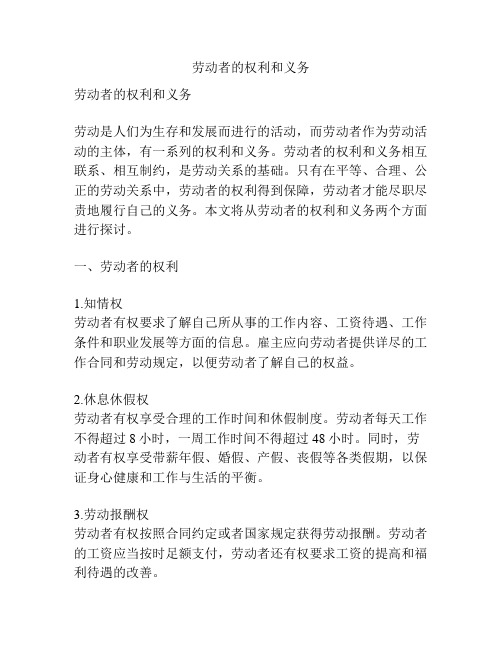 劳动者的权利和义务

劳动者的权利和义务

劳动是人们为生存和发展而进行的活动，而劳动者作为劳动活动的主体，有一系列的权利和义务。劳动者的权利和义务相互联系、相互制约，是劳动关系的基础。只有在平等、合理、公正的劳动关系中，劳动者的权利得到保障，劳动者才能尽职尽责地履行自己的义务。本文将从劳动者的权利和义务两个方面进行探讨。

一、劳动者的权利

1.知情权
劳动者有权要求了解自己所从事的工作内容、工资待遇、工作条件和职业发展等方面的信息。雇主应向劳动者提供详尽的工作合同和劳动规定，以便劳动者了解自己的权益。

2.休息休假权
劳动者有权享受合理的工作时间和休假制度。劳动者每天工作不得超过 8 小时，一周工作时间不得超过 48 小时。同时，劳动者有权享受带薪年假、婚假、产假、丧假等各类假期，以保证身心健康和工作与生活的平衡。

3.劳动报酬权
劳动者有权按照合同约定或者国家规定获得劳动报酬。劳动者的工资应当按时足额支付，劳动者还有权要求工资的提高和福利待遇的改善。